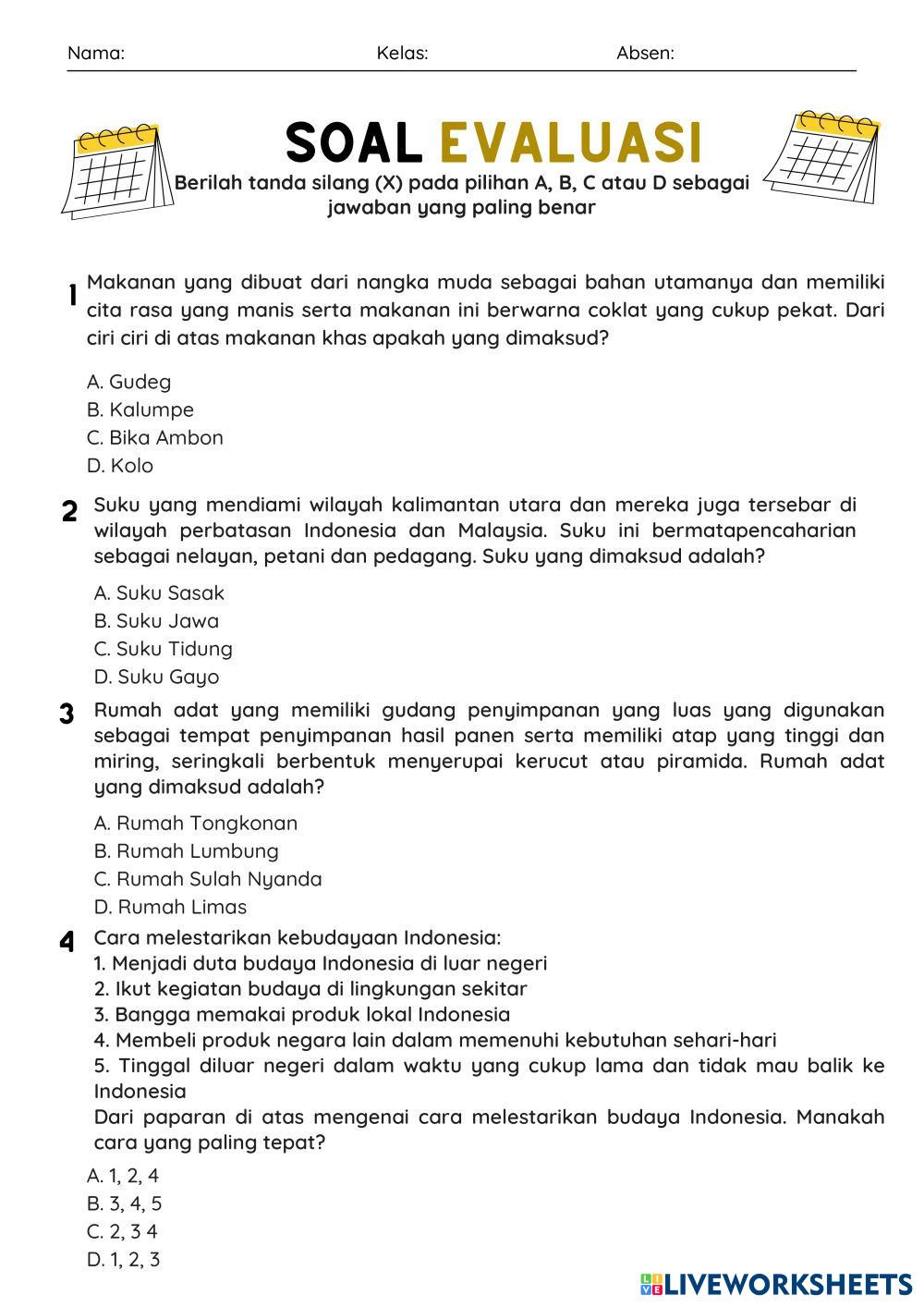 Nama: Kelas: Absen:

SOAL EVALUASI

Berilah tanda silang (X) pada pilihan A, B, C atau D sebagai jawaban yang paling benar

1 Makanan yang dibuat dari nangka muda sebagai bahan utamanya dan memiliki cita rasa yang manis serta makanan ini berwarna coklat yang cukup pekat. Dari ciri ciri di atas makanan khas apakah yang dimaksud?

A. Gudeg
B. Kalumpe
C. Bika Ambon
D. Kolo

2 Suku yang mendiami wilayah kalimantan utara dan mereka juga tersebar di wilayah perbatasan Indonesia dan Malaysia. Suku ini bermatapencaharian sebagai nelayan, petani dan pedagang. Suku yang dimaksud adalah?

A. Suku Sasak
B. Suku Jawa
C. Suku Tidung
D. Suku Gayo

3 Rumah adat yang memiliki gudang penyimpanan yang luas yang digunakan sebagai tempat penyimpanan hasil panen serta memiliki atap yang tinggi dan miring, seringkali berbentuk menyerupai kerucut atau piramida. Rumah adat yang dimaksud adalah?

A. Rumah Tongkonan
B. Rumah Lumbung
C. Rumah Sulah Nyanda
D. Rumah Limas

4 Cara melestarikan kebudayaan Indonesia:
1. Menjadi duta budaya Indonesia di luar negeri
2. Ikut kegiatan budaya di lingkungan sekitar
3. Bangga memakai produk lokal Indonesia
4. Membeli produk negara lain dalam memenuhi kebutuhan sehari-hari
5. Tinggal diluar negeri dalam waktu yang cukup lama dan tidak mau balik ke Indonesia
Dari paparan di atas mengenai cara melestarikan budaya Indonesia. Manakah cara yang paling tepat?

A. 1, 2, 4
B. 3, 4, 5
C. 2, 3 4
D. 1, 2, 3

LIVEWORKSHEETS